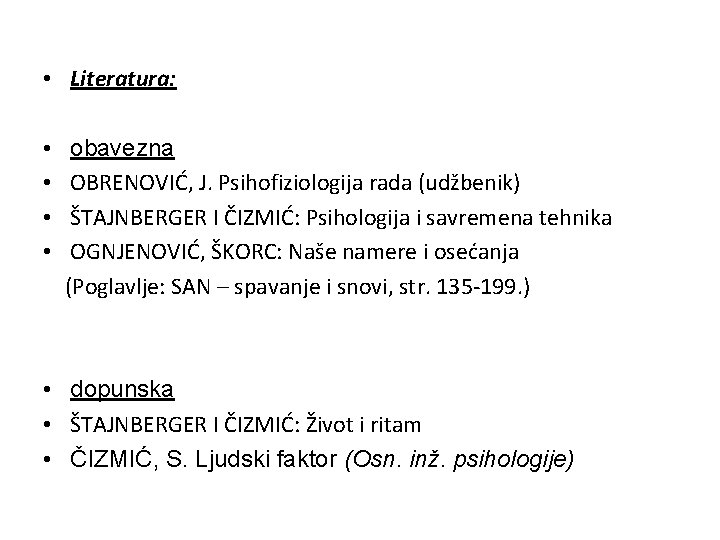 • Literatura:

• obavezna
• OBRENOVIĆ, J. Psihofiziologija rada (udžbenik)
• ŠTAJNBERGER I ČIZMIĆ: Psihologija i savremena tehnika
• OGNJENOVIĆ, ŠKORC: Naše namere i osećanja
(Poglavlje: SAN – spavanje i snovi, str. 135-199.)

• dopunska
• ŠTAJNBERGER I ČIZMIĆ: Život i ritam
• ČIZMIĆ, S. Ljudski faktor (Osn. inž. psihologije)